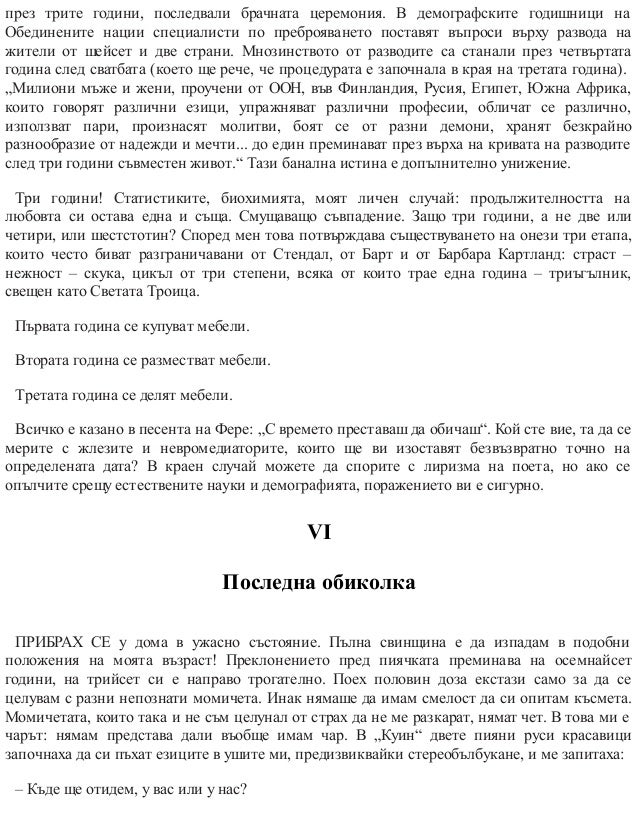 през трите години, последвали брачната церемония. В демографските годишници на Обединените нации специалисти по преброяването поставят въпроси върху развода на жители от шейсет и две страни. Мнозинството от разводите са станали през четвъртата година след сватбата (което ще рече, че процедурата е започнала в края на третата година). „Милиони мъже и жени, проучени от ООН, във Финландия, Русия, Египет, Южна Африка, които говорят различни езици, упражняват различни професии, обличат се различно, използват пари, произнасят молитви, боят се от разни демони, хранят безкрайно разнообразие от надежди и мечти... до един преминават през върха на кривата на разводите след три години съвместен живот.“ Тази банална истина е допълнително унижение.

Три години! Статистиките, биохимията, моят личен случай: продължителността на любовта си остава една и съща. Смущаващо съвпадение. Защо три години, а не две или четири, или шестстотин? Според мен това потвърждава съществуването на онези три етапа, които често биват разграничавани от Стендал, от Барт и от Барбара Картланд: страст – нежност – скука, цикъл от три степени, всяка от които трае една година – триъгълник, свещен като Светата Троица.

Първата година се купуват мебели.

Втората година се разместват мебели.

Третата година се делят мебели.

Всичко е казано в песента на Фере: „С времето преставаш да обичаш“. Кой сте вие, та да се мерите с жлезите и невромедиаторите, които ще ви изоставят безвъзвратно точно на определената дата? В краен случай можете да спорите с лиризма на поета, но ако се опълчите срещу естествените науки и демографията, поражението ви е сигурно.

VI

Последна обиколка

ПРИБРАХ СЕ у дома в ужасно състояние. Пълна свинщина е да изпадам в подобни положения на моята възраст! Преклонението пред пиячката преминава на осемнайсет години, на трийсет си е направо трогателно. Поех половин доза екстази само за да се целувам с разни непознати момичета. Инак нямаше да имам смелост да си опитам късмета. Момичетата, които така и не съм целунал от страх да не ме разкарат, нямат чет. В това ми е чарът: нямам представа дали въобще имам чар. В „Куин“ двете пияни руси красавици започнаха да си пъхат езиците в ушите ми, предизвиквайки стереобълбукане, и ме запитаха:

– Къде ще отидем, у вас или у нас?